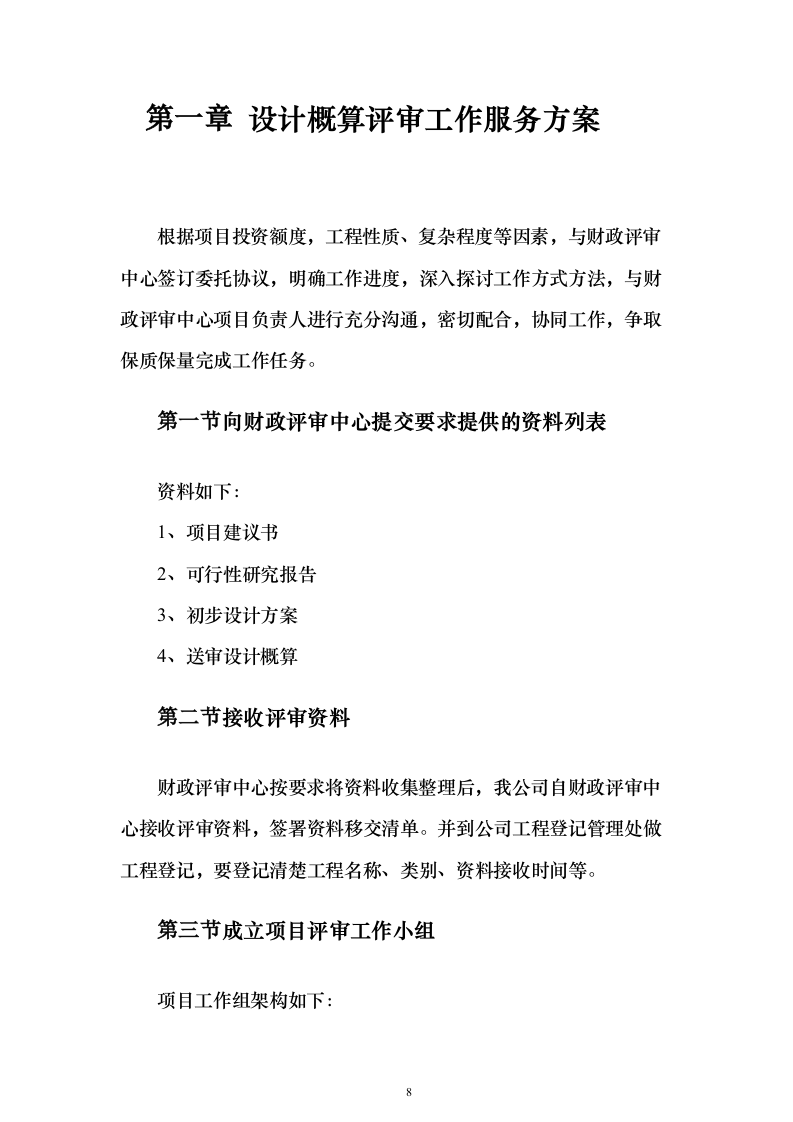 第一章 设计概算评审工作服务方案

根据项目投资额度，工程性质、复杂程度等因素，与财政评审中心签订委托协议，明确工作进度，深入探讨工作方式方法，与财政评审中心项目负责人进行充分沟通，密切配合，协同工作，争取保质保量完成工作任务。

第一节向财政评审中心提交要求提供的资料列表

资料如下:

1、项目建议书

2、可行性研究报告

3、初步设计方案

4、送审设计概算

第二节接收评审资料

财政评审中心按要求将资料收集整理后，我公司自财政评审中心接收评审资料，签署资料移交清单。并到公司工程登记管理处做工程登记，要登记清楚工程名称、类别、资料接收时间等。

第三节成立项目评审工作小组

项目工作组架构如下:

8